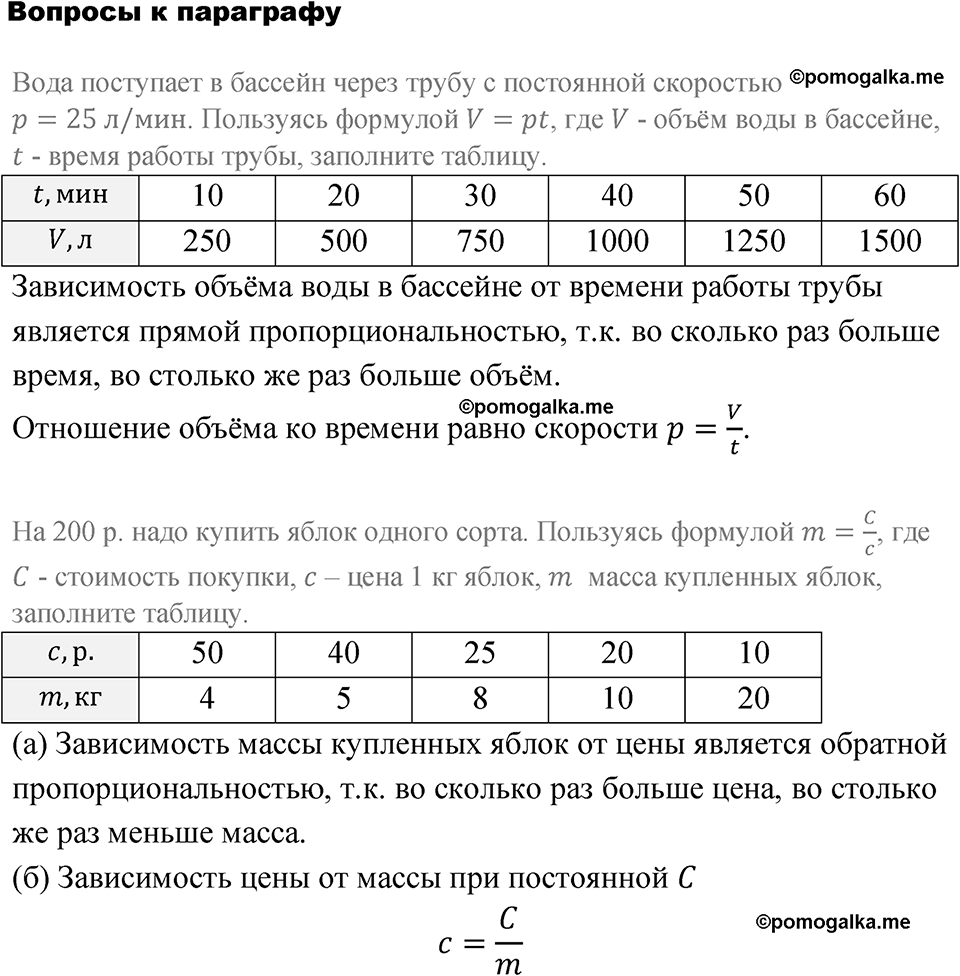 Вопросы к параграфу

Вода поступает в бассейн через трубу с постоянной скоростью ©pomogalka.me $p = 25$ л/мин. Пользуясь формулой $V = pt$, где $V$ - объём воды в бассейне, $t$ - время работы трубы, заполните таблицу.

| $t$, мин | 10 | 20 | 30 | 40 | 50 | 60 |
|---|---|---|---|---|---|---|
| $V$, л | 250 | 500 | 750 | 1000 | 1250 | 1500 |

Зависимость объёма воды в бассейне от времени работы трубы является прямой пропорциональностью, т.к. во сколько раз больше время, во столько же раз больше объём.

©pomogalka.me

Отношение объёма ко времени равно скорости $p = \frac{V}{t}$.

На 200 р. надо купить яблок одного сорта. Пользуясь формулой $m = \frac{C}{c}$, где $C$ - стоимость покупки, $c$ – цена 1 кг яблок, $m$ масса купленных яблок, заполните таблицу.

| $c$, р. | 50 | 40 | 25 | 20 | 10 |
|---|---|---|---|---|---|
| $m$, кг | 4 | 5 | 8 | 10 | 20 |

(а) Зависимость массы купленных яблок от цены является обратной пропорциональностью, т.к. во сколько раз больше цена, во столько же раз меньше масса.

(б) Зависимость цены от массы при постоянной $C$

$c = \frac{C}{m}$

©pomogalka.me